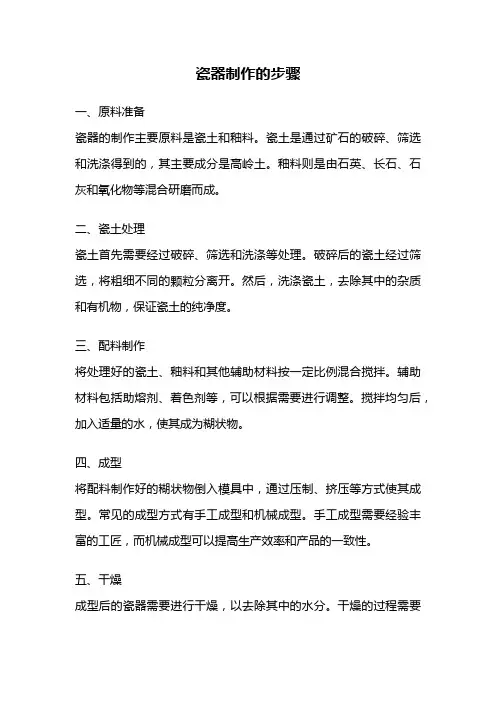 瓷器制作的步骤

一、原料准备

瓷器的制作主要原料是瓷土和釉料。瓷土是通过矿石的破碎、筛选和洗涤得到的，其主要成分是高岭土。釉料则是由石英、长石、石灰和氧化物等混合研磨而成。

二、瓷土处理

瓷土首先需要经过破碎、筛选和洗涤等处理。破碎后的瓷土经过筛选，将粗细不同的颗粒分离开。然后，洗涤瓷土，去除其中的杂质和有机物，保证瓷土的纯净度。

三、配料制作

将处理好的瓷土、釉料和其他辅助材料按一定比例混合搅拌。辅助材料包括助熔剂、着色剂等，可以根据需要进行调整。搅拌均匀后，加入适量的水，使其成为糊状物。

四、成型

将配料制作好的糊状物倒入模具中，通过压制、挤压等方式使其成型。常见的成型方式有手工成型和机械成型。手工成型需要经验丰富的工匠，而机械成型可以提高生产效率和产品的一致性。

五、干燥

成型后的瓷器需要进行干燥，以去除其中的水分。干燥的过程需要